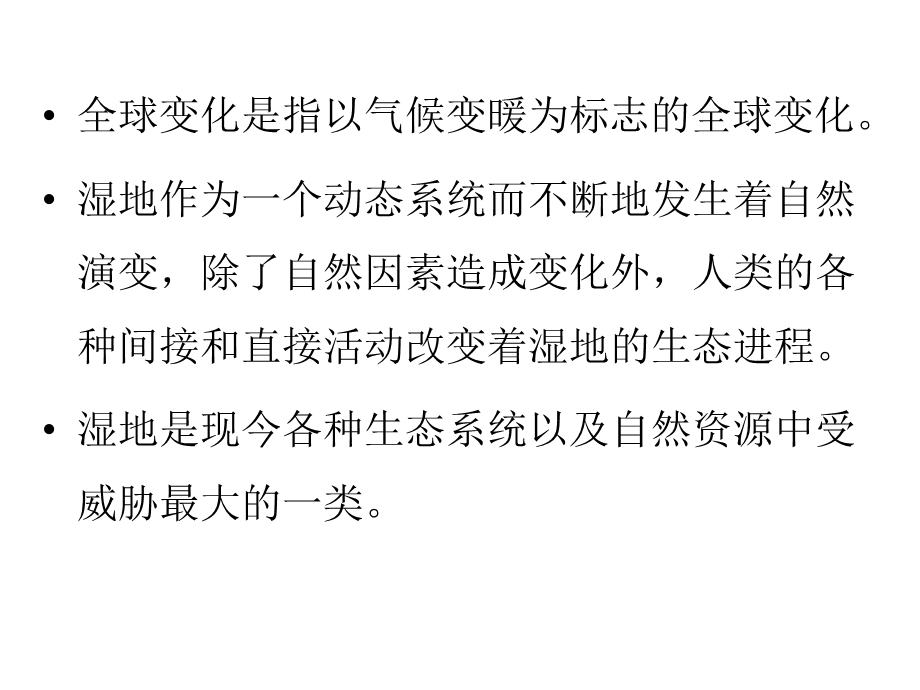 • 全球变化是指以气候变暖为标志的全球变化。

• 湿地作为一个动态系统而不断地发生着自然演变，除了自然因素造成变化外，人类的各种间接和直接活动改变着湿地的生态进程。

• 湿地是现今各种生态系统以及自然资源中受威胁最大的一类。